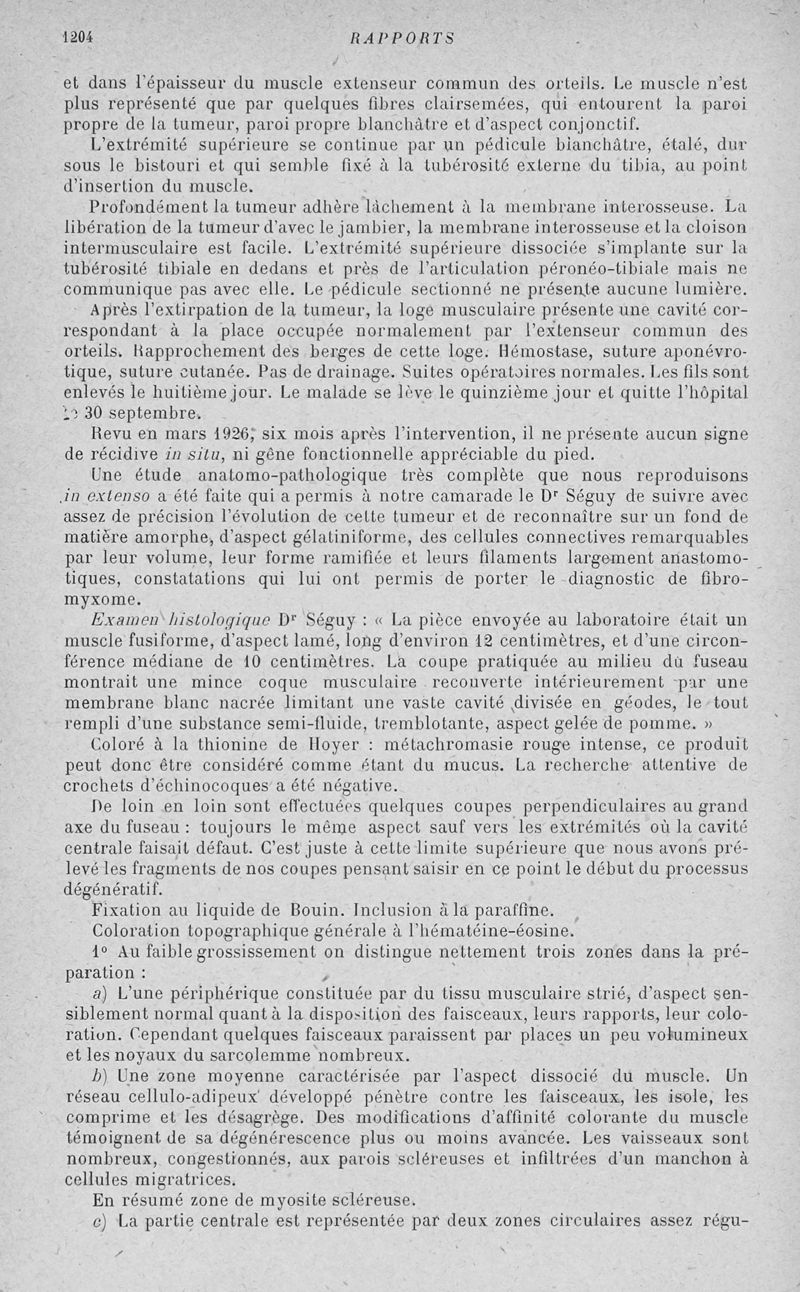 1204 RAPPORTS

et dans l'épaisseur du muscle extenseur commun des orteils. Le muscle n'est plus représenté que par quelques fibres clairsemées, qui entourent la paroi propre de la tumeur, paroi propre blanchâtre et d'aspect conjonctif.

L'extrémité supérieure se continue par un pédicule blanchâtre, étalé, dur sous le bistouri et qui semble fixé à la tubérosité externe du tibia, au point d'insertion du muscle.

Profondément la tumeur adhère lâchement à la membrane interosseuse. La libération de la tumeur d'avec le jambier, la membrane interosseuse et la cloison intermusculaire est facile. L'extrémité supérieure dissociée s'implante sur la tubérosité tibiale en dedans et près de l'articulation péronéo-tibiale mais ne communique pas avec elle. Le pédicule sectionné ne présente aucune lumière.

Après l'extirpation de la tumeur, la loge musculaire présente une cavité correspondant à la place occupée normalement par l'extenseur commun des orteils. Rapprochement des berges de cette loge. Hémostase, suture aponévrotique, suture cutanée. Pas de drainage. Suites opératoires normales. Les fils sont enlevés le huitième jour. Le malade se lève le quinzième jour et quitte l'hôpital le 30 septembre.

Revu en mars 1926, six mois après l'intervention, il ne présente aucun signe de récidive in situ, ni gêne fonctionnelle appréciable du pied.

Une étude anatomo-pathologique très complète que nous reproduisons in extenso a été faite qui a permis à notre camarade le Dr Séguy de suivre avec assez de précision l'évolution de cette tumeur et de reconnaître sur un fond de matière amorphe, d'aspect gélatiniforme, des cellules connectives remarquables par leur volume, leur forme ramifiée et leurs filaments largement anastomotiques, constatations qui lui ont permis de porter le diagnostic de fibromyxome.

Examen histologique Dr Séguy : « La pièce envoyée au laboratoire était un muscle fusiforme, d'aspect lamé, long d'environ 12 centimètres, et d'une circonférence médiane de 10 centimètres. La coupe pratiquée au milieu du fuseau montrait une mince coque musculaire recouverte intérieurement par une membrane blanc nacrée limitant une vaste cavité divisée en géodes, le tout rempli d'une substance semi-fluide, tremblotante, aspect gelée de pomme. »

Coloré à la thionine de Hoyer : métachromasie rouge intense, ce produit peut donc être considéré comme étant du mucus. La recherche attentive de crochets d'échinocoques a été négative.

De loin en loin sont effectuées quelques coupes perpendiculaires au grand axe du fuseau : toujours le même aspect sauf vers les extrémités où la cavité centrale faisait défaut. C'est juste à cette limite supérieure que nous avons prélevé les fragments de nos coupes pensant saisir en ce point le début du processus dégénératif.

Fixation au liquide de Bouin. Inclusion à la paraffine.

Coloration topographique générale à l'hématéine-éosine.

1° Au faible grossissement on distingue nettement trois zones dans la préparation :

a) L'une périphérique constituée par du tissu musculaire strié, d'aspect sensiblement normal quant à la disposition des faisceaux, leurs rapports, leur coloration. Cependant quelques faisceaux paraissent par places un peu volumineux et les noyaux du sarcolemme nombreux.

b) Une zone moyenne caractérisée par l'aspect dissocié du muscle. Un réseau cellulo-adipeux développé pénètre contre les faisceaux, les isole, les comprime et les désagrège. Des modifications d'affinité colorante du muscle témoignent de sa dégénérescence plus ou moins avancée. Les vaisseaux sont nombreux, congestionnés, aux parois scléreuses et infiltrées d'un manchon à cellules migratrices.

En résumé zone de myosite scléreuse.

c) La partie centrale est représentée par deux zones circulaires assez régu-